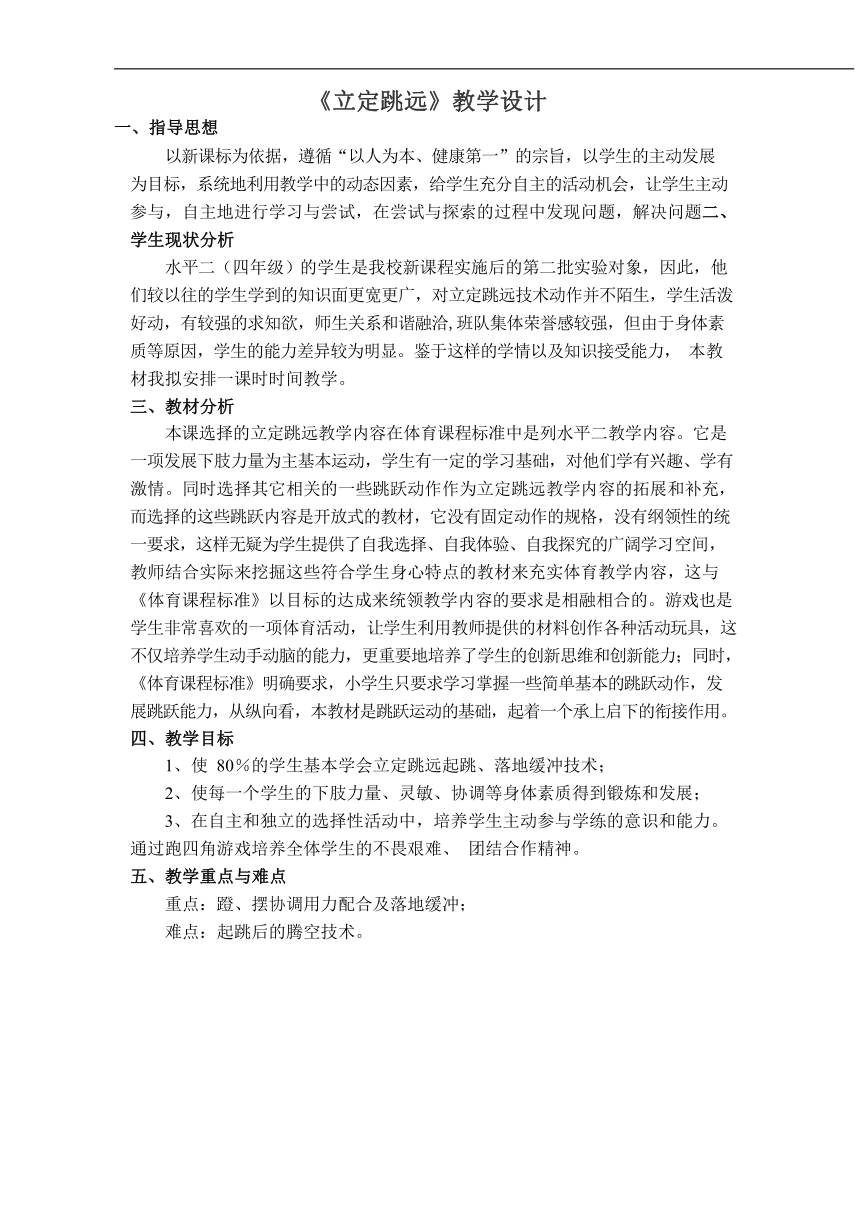 《立定跳远》教学设计

一、指导思想

以新课标为依据，遵循“以人为本、健康第一”的宗旨，以学生的主动发展为目标，系统地利用教学中的动态因素，给学生充分自主的活动机会，让学生主动参与，自主地进行学习与尝试，在尝试与探索的过程中发现问题，解决问题二、学生现状分析

水平二（四年级）的学生是我校新课程实施后的第二批实验对象，因此，他们较以往的学生学到的知识面更宽更广，对立定跳远技术动作并不陌生，学生活泼好动，有较强的求知欲，师生关系和谐融洽,班队集体荣誉感较强，但由于身体素质等原因，学生的能力差异较为明显。鉴于这样的学情以及知识接受能力， 本教材我拟安排一课时时间教学。

三、教材分析

本课选择的立定跳远教学内容在体育课程标准中是列水平二教学内容。它是一项发展下肢力量为主基本运动，学生有一定的学习基础，对他们学有兴趣、学有激情。同时选择其它相关的一些跳跃动作作为立定跳远教学内容的拓展和补充，而选择的这些跳跃内容是开放式的教材，它没有固定动作的规格，没有纲领性的统一要求，这样无疑为学生提供了自我选择、自我体验、自我探究的广阔学习空间，教师结合实际来挖掘这些符合学生身心特点的教材来充实体育教学内容，这与《体育课程标准》以目标的达成来统领教学内容的要求是相融相合的。游戏也是学生非常喜欢的一项体育活动，让学生利用教师提供的材料创作各种活动玩具，这不仅培养学生动手动脑的能力，更重要地培养了学生的创新思维和创新能力；同时，《体育课程标准》明确要求，小学生只要求学习掌握一些简单基本的跳跃动作，发展跳跃能力，从纵向看，本教材是跳跃运动的基础，起着一个承上启下的衔接作用。

四、教学目标

1、使 80％的学生基本学会立定跳远起跳、落地缓冲技术；

2、使每一个学生的下肢力量、灵敏、协调等身体素质得到锻炼和发展；

3、在自主和独立的选择性活动中，培养学生主动参与学练的意识和能力。通过跑四角游戏培养全体学生的不畏艰难、 团结合作精神。

五、教学重点与难点

重点：蹬、摆协调用力配合及落地缓冲；

难点：起跳后的腾空技术。